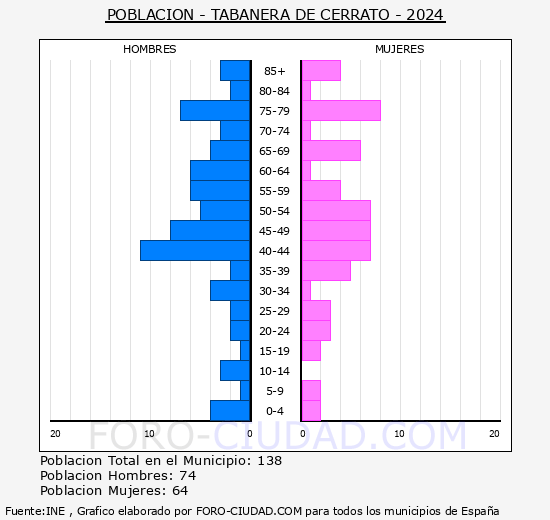 POBLACION - TABANERA DE CERRATO - 2024

HOMBRES

MUJERES

85+
80-84
75-79
70-74
65-69
60-64
55-59
50-54
45-49
40-44
35-39
30-34
25-29
20-24
15-19
10-14
5-9
0-4

20 10 0 0 10 20

FORO-CIUDAD.COM

Poblacion Total en el Municipio: 138
Poblacion Hombres: 74
Poblacion Mujeres: 64

Fuente:INE , Grafico elaborado por FORO-CIUDAD.COM para todos los municipios de España